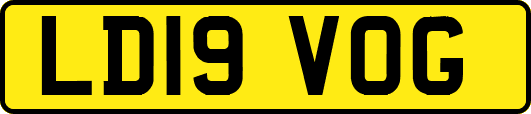 LD19 VOG